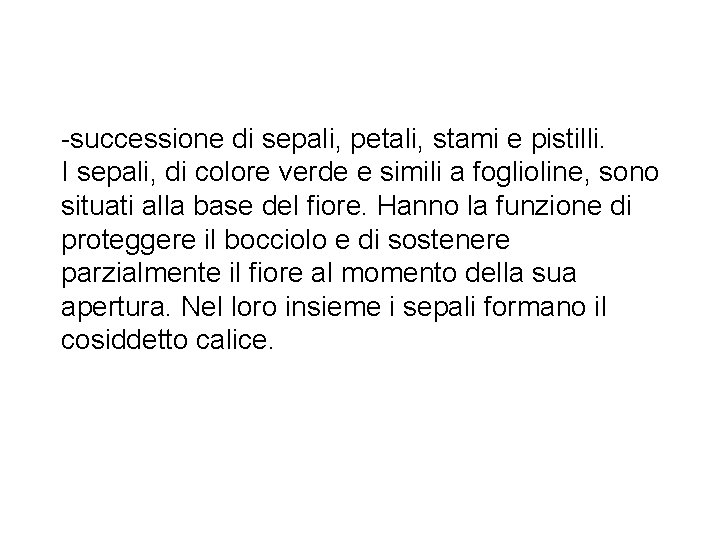 -successione di sepali, petali, stami e pistilli.
I sepali, di colore verde e simili a foglioline, sono situati alla base del fiore. Hanno la funzione di proteggere il bocciolo e di sostenere parzialmente il fiore al momento della sua apertura. Nel loro insieme i sepali formano il cosiddetto calice.